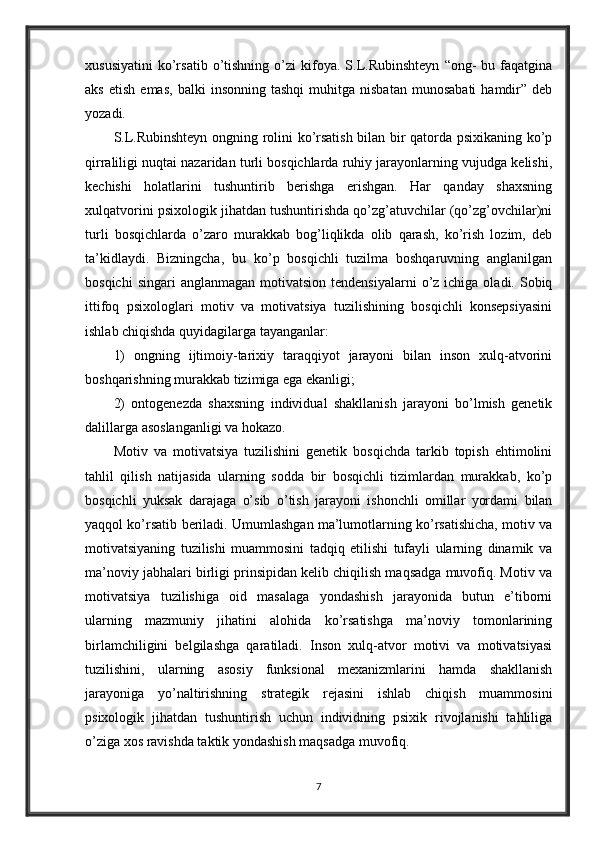 xususiyatini ko’rsatib o’tishning o’zi kifoya. S.L.Rubinshteyn “ong- bu faqatgina aks etish emas, balki insonning tashqi muhitga nisbatan munosabati hamdir” deb yozadi.

S.L.Rubinshteyn ongning rolini ko’rsatish bilan bir qatorda psixikaning ko’p qirraliligi nuqtai nazaridan turli bosqichlarda ruhiy jarayonlarning vujudga kelishi, kechishi holatlarini tushuntirib berishga erishgan. Har qanday shaxsning xulqatvorini psixologik jihatdan tushuntirishda qo’zg’atuvchilar (qo’zg’ovchilar)ni turli bosqichlarda o’zaro murakkab bog’liqlikda olib qarash, ko’rish lozim, deb ta’kidlaydi. Bizningcha, bu ko’p bosqichli tuzilma boshqaruvning anglanilgan bosqichi singari anglanmagan motivatsion tendensiyalarni o’z ichiga oladi. Sobiq ittifoq psixologlari motiv va motivatsiya tuzilishining bosqichli konsepsiyasini ishlab chiqishda quyidagilarga tayanganlar:

1) ongning ijtimoiy-tarixiy taraqqiyot jarayoni bilan inson xulq-atvorini boshqarishning murakkab tizimiga ega ekanligi;

2) ontogenezda shaxsning individual shakllanish jarayoni bo’lmish genetik dalillarga asoslanganligi va hokazo.

Motiv va motivatsiya tuzilishini genetik bosqichda tarkib topish ehtimolini tahlil qilish natijasida ularning sodda bir bosqichli tizimlardan murakkab, ko’p bosqichli yuksak darajaga o’sib o’tish jarayoni ishonchli omillar yordami bilan yaqqol ko’rsatib beriladi. Umumlashgan ma’lumotlarning ko’rsatishicha, motiv va motivatsiyaning tuzilishi muammosini tadqiq etilishi tufayli ularning dinamik va ma’noviy jabhalari birligi prinsipidan kelib chiqilish maqsadga muvofiq. Motiv va motivatsiya tuzilishiga oid masalaga yondashish jarayonida butun e’tiborni ularning mazmuniy jihatini alohida ko’rsatishga ma’noviy tomonlarining birlamchiligini belgilashga qaratiladi. Inson xulq-atvor motivi va motivatsiyasi tuzilishini, ularning asosiy funksional mexanizmlarini hamda shakllanish jarayoniga yo’naltirishning strategik rejasini ishlab chiqish muammosini psixologik jihatdan tushuntirish uchun individning psixik rivojlanishi tahliliga o’ziga xos ravishda taktik yondashish maqsadga muvofiq.

7